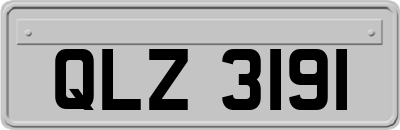 QLZ 3191